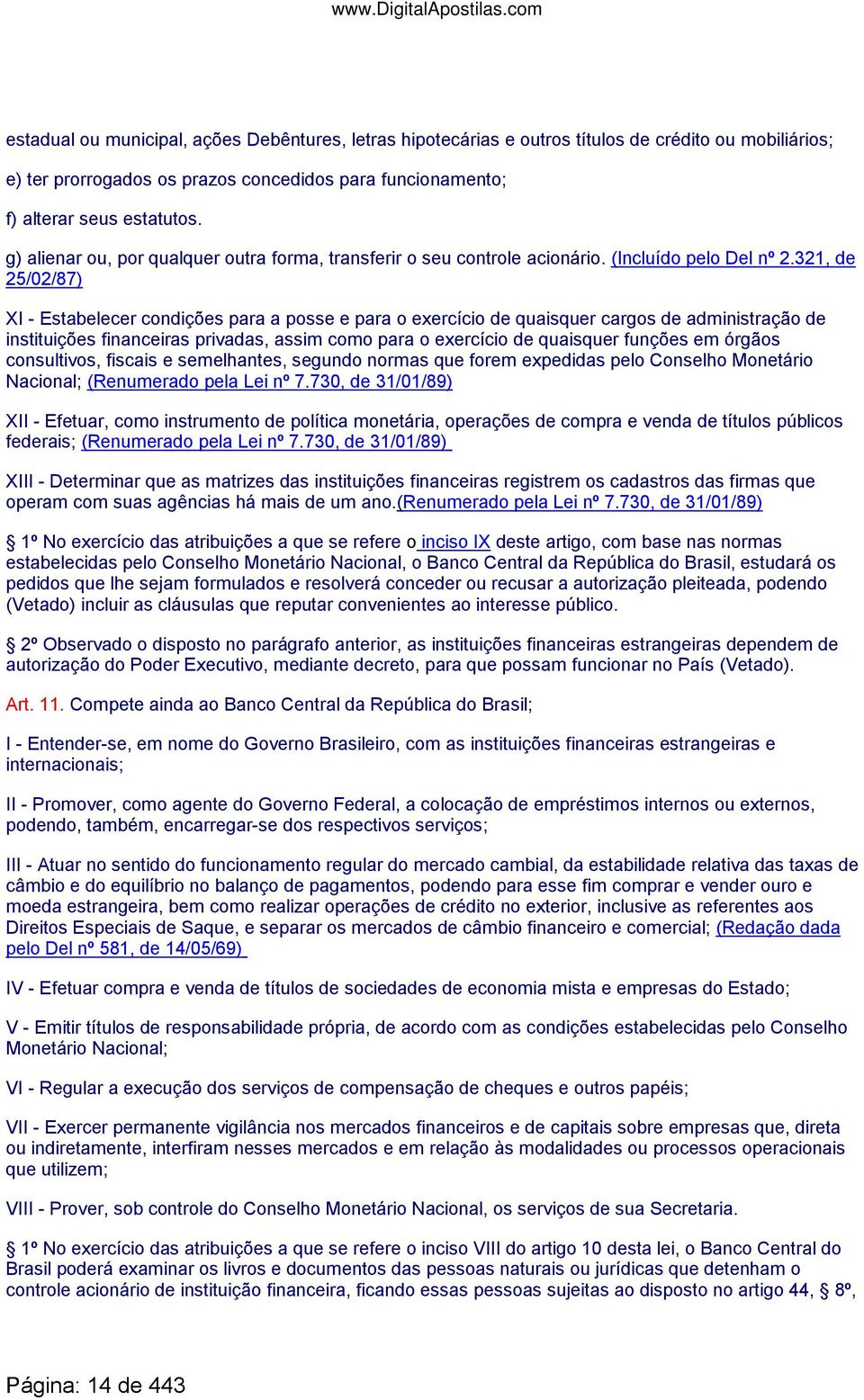 www.DigitalApostilas.com

estadual ou municipal, ações Debêntures, letras hipotecárias e outros títulos de crédito ou mobiliários;

e) ter prorrogados os prazos concedidos para funcionamento;

f) alterar seus estatutos.

g) alienar ou, por qualquer outra forma, transferir o seu controle acionário. (Incluído pelo Del nº 2.321, de 25/02/87)

XI - Estabelecer condições para a posse e para o exercício de quaisquer cargos de administração de instituições financeiras privadas, assim como para o exercício de quaisquer funções em órgãos consultivos, fiscais e semelhantes, segundo normas que forem expedidas pelo Conselho Monetário Nacional; (Renumerado pela Lei nº 7.730, de 31/01/89)

XII - Efetuar, como instrumento de política monetária, operações de compra e venda de títulos públicos federais; (Renumerado pela Lei nº 7.730, de 31/01/89)

XIII - Determinar que as matrizes das instituições financeiras registrem os cadastros das firmas que operam com suas agências há mais de um ano.(Renumerado pela Lei nº 7.730, de 31/01/89)

§ 1º No exercício das atribuições a que se refere o inciso IX deste artigo, com base nas normas estabelecidas pelo Conselho Monetário Nacional, o Banco Central da República do Brasil, estudará os pedidos que lhe sejam formulados e resolverá conceder ou recusar a autorização pleiteada, podendo (Vetado) incluir as cláusulas que reputar convenientes ao interesse público.

§ 2º Observado o disposto no parágrafo anterior, as instituições financeiras estrangeiras dependem de autorização do Poder Executivo, mediante decreto, para que possam funcionar no País (Vetado).

Art. 11. Compete ainda ao Banco Central da República do Brasil;

I - Entender-se, em nome do Governo Brasileiro, com as instituições financeiras estrangeiras e internacionais;

II - Promover, como agente do Governo Federal, a colocação de empréstimos internos ou externos, podendo, também, encarregar-se dos respectivos serviços;

III - Atuar no sentido do funcionamento regular do mercado cambial, da estabilidade relativa das taxas de câmbio e do equilíbrio no balanço de pagamentos, podendo para esse fim comprar e vender ouro e moeda estrangeira, bem como realizar operações de crédito no exterior, inclusive as referentes aos Direitos Especiais de Saque, e separar os mercados de câmbio financeiro e comercial; (Redação dada pelo Del nº 581, de 14/05/69)

IV - Efetuar compra e venda de títulos de sociedades de economia mista e empresas do Estado;

V - Emitir títulos de responsabilidade própria, de acordo com as condições estabelecidas pelo Conselho Monetário Nacional;

VI - Regular a execução dos serviços de compensação de cheques e outros papéis;

VII - Exercer permanente vigilância nos mercados financeiros e de capitais sobre empresas que, direta ou indiretamente, interfiram nesses mercados e em relação às modalidades ou processos operacionais que utilizem;

VIII - Prover, sob controle do Conselho Monetário Nacional, os serviços de sua Secretaria.

§ 1º No exercício das atribuições a que se refere o inciso VIII do artigo 10 desta lei, o Banco Central do Brasil poderá examinar os livros e documentos das pessoas naturais ou jurídicas que detenham o controle acionário de instituição financeira, ficando essas pessoas sujeitas ao disposto no artigo 44, § 8º,

Página: 14 de 443